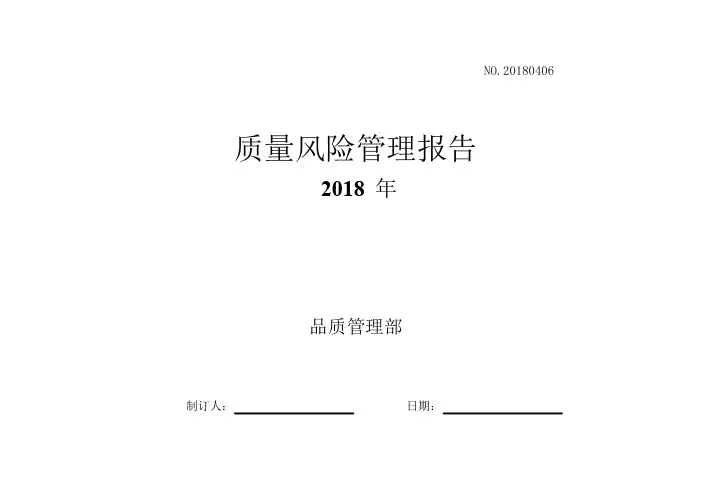 NO.20180406

质量风险管理报告

2018年

品质管理部

制订人：____ 日期：____